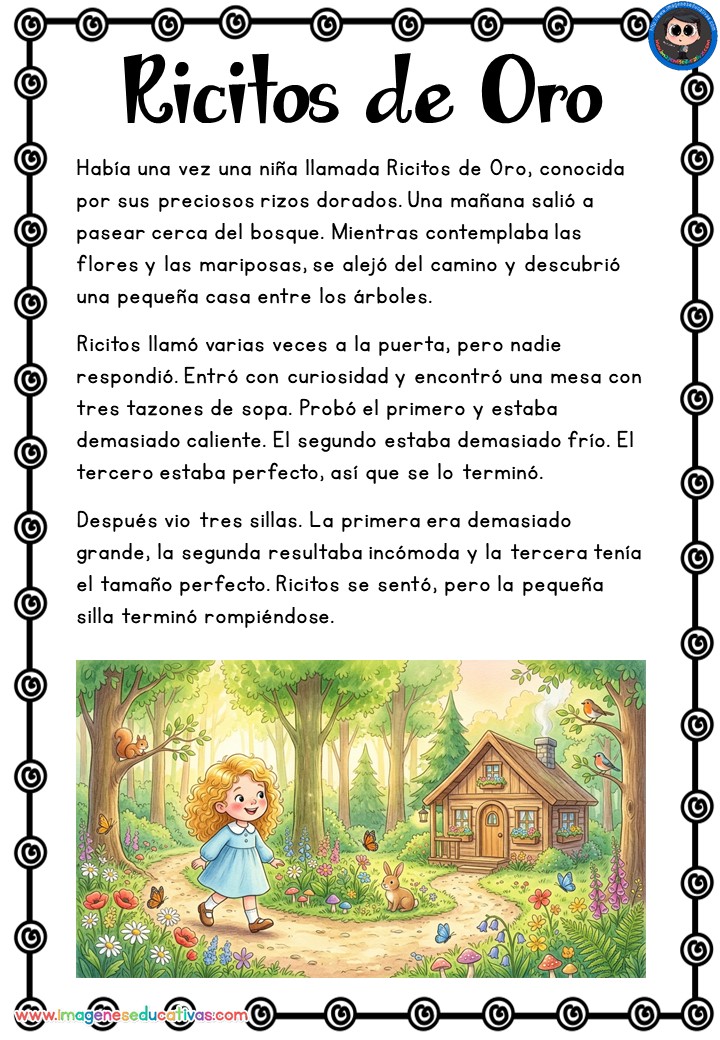 Ricitos de Oro

Había una vez una niña llamada Ricitos de Oro, conocida por sus preciosos rizos dorados. Una mañana salió a pasear cerca del bosque. Mientras contemplaba las flores y las mariposas, se alejó del camino y descubrió una pequeña casa entre los árboles.

Ricitos llamó varias veces a la puerta, pero nadie respondió. Entró con curiosidad y encontró una mesa con tres tazones de sopa. Probó el primero y estaba demasiado caliente. El segundo estaba demasiado frío. El tercero estaba perfecto, así que se lo terminó.

Después vio tres sillas. La primera era demasiado grande, la segunda resultaba incómoda y la tercera tenía el tamaño perfecto. Ricitos se sentó, pero la pequeña silla terminó rompiéndose.

www.imageneseducativas.com